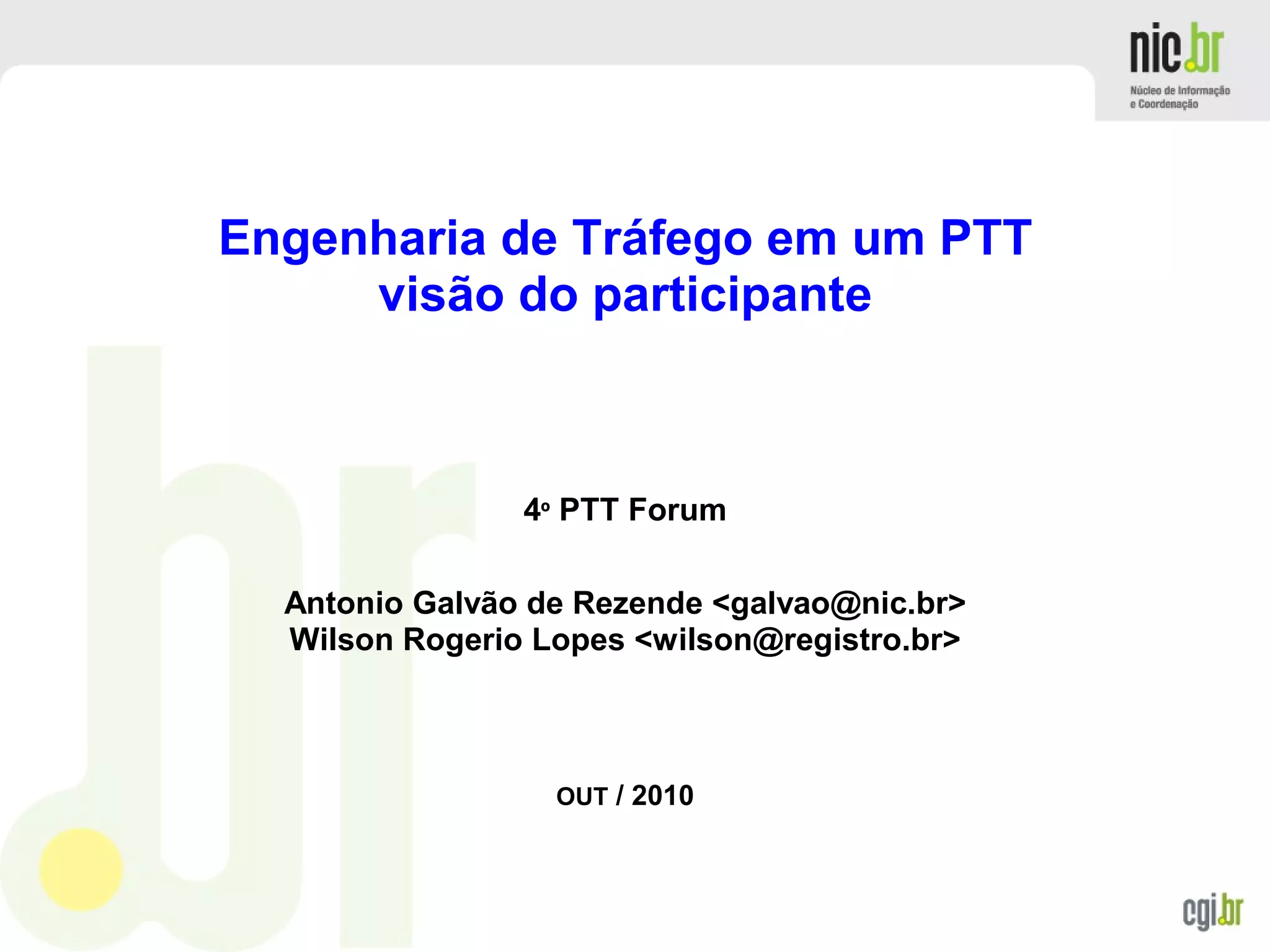 nic.br
Núcleo de Informação
e Coordenação

Engenharia de Tráfego em um PTT
visão do participante

4º PTT Forum

Antonio Galvão de Rezende <galvao@nic.br>
Wilson Rogerio Lopes <wilson@registro.br>

OUT / 2010

cgi.br